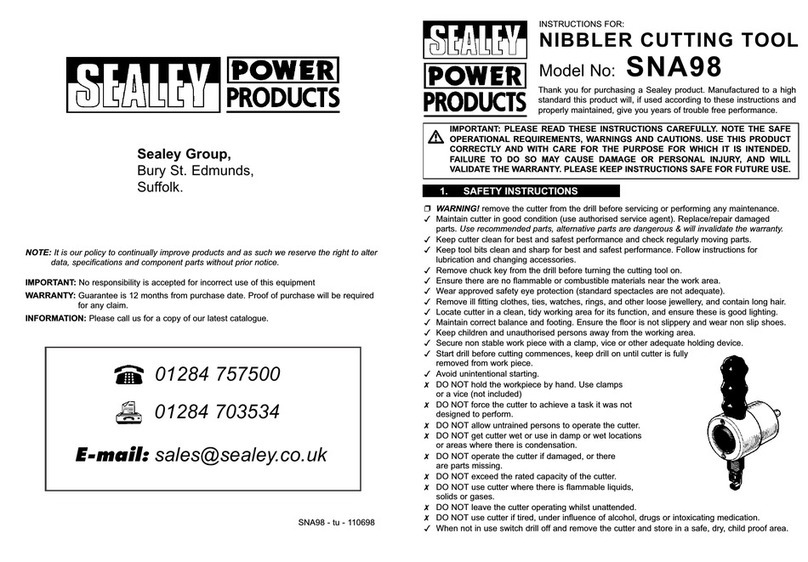 SEALEY POWER PRODUCTS

Sealey Group,
Bury St. Edmunds,
Suffolk.

NOTE: It is our policy to continually improve products and as such we reserve the right to alter data, specifications and component parts without prior notice.

IMPORTANT: No responsibility is accepted for incorrect use of this equipment
WARRANTY: Guarantee is 12 months from purchase date. Proof of purchase will be required for any claim.
INFORMATION: Please call us for a copy of our latest catalogue.

01284 757500
01284 703534
E-mail: sales@sealey.co.uk

SNA98 - tu - 110698

SEALEY POWER PRODUCTS

INSTRUCTIONS FOR:
NIBBLER CUTTING TOOL
Model No: SNA98

Thank you for purchasing a Sealey product. Manufactured to a high standard this product will, if used according to these instructions and properly maintained, give you years of trouble free performance.

IMPORTANT: PLEASE READ THESE INSTRUCTIONS CAREFULLY. NOTE THE SAFE OPERATIONAL REQUIREMENTS, WARNINGS AND CAUTIONS. USE THIS PRODUCT CORRECTLY AND WITH CARE FOR THE PURPOSE FOR WHICH IT IS INTENDED. FAILURE TO DO SO MAY CAUSE DAMAGE OR PERSONAL INJURY, AND WILL VALIDATE THE WARRANTY. PLEASE KEEP INSTRUCTIONS SAFE FOR FUTURE USE.

1. SAFETY INSTRUCTIONS

❒ WARNING! remove the cutter from the drill before servicing or performing any maintenance.
✓ Maintain cutter in good condition (use authorised service agent). Replace/repair damaged parts. Use recommended parts, alternative parts are dangerous & will invalidate the warranty.
✓ Keep cutter clean for best and safest performance and check regularly moving parts.
✓ Keep tool bits clean and sharp for best and safest performance. Follow instructions for lubrication and changing accessories.
✓ Remove chuck key from the drill before turning the cutting tool on.
✓ Ensure there are no flammable or combustible materials near the work area.
✓ Wear approved safety eye protection (standard spectacles are not adequate).
✓ Remove ill fitting clothes, ties, watches, rings, and other loose jewellery, and contain long hair.
✓ Locate cutter in a clean, tidy working area for its function, and ensure these is good lighting.
✓ Maintain correct balance and footing. Ensure the floor is not slippery and wear non slip shoes.
✓ Keep children and unauthorised persons away from the working area.
✓ Secure non stable work piece with a clamp, vice or other adequate holding device.
✓ Start drill before cutting commences, keep drill on until cutter is fully removed from work piece.
✓ Avoid unintentional starting.
✗ DO NOT hold the workpiece by hand. Use clamps or a vice (not included)
✗ DO NOT force the cutter to achieve a task it was not designed to perform.
✗ DO NOT allow untrained persons to operate the cutter.
✗ DO NOT get cutter wet or use in damp or wet locations or areas where there is condensation.
✗ DO NOT operate the cutter if damaged, or there are parts missing.
✗ DO NOT exceed the rated capacity of the cutter.
✗ DO NOT use cutter where there is flammable liquids, solids or gases.
✗ DO NOT leave the cutter operating whilst unattended.
✗ DO NOT use cutter if tired, under influence of alcohol, drugs or intoxicating medication.
✓ When not in use switch drill off and remove the cutter and store in a safe, dry, child proof area.